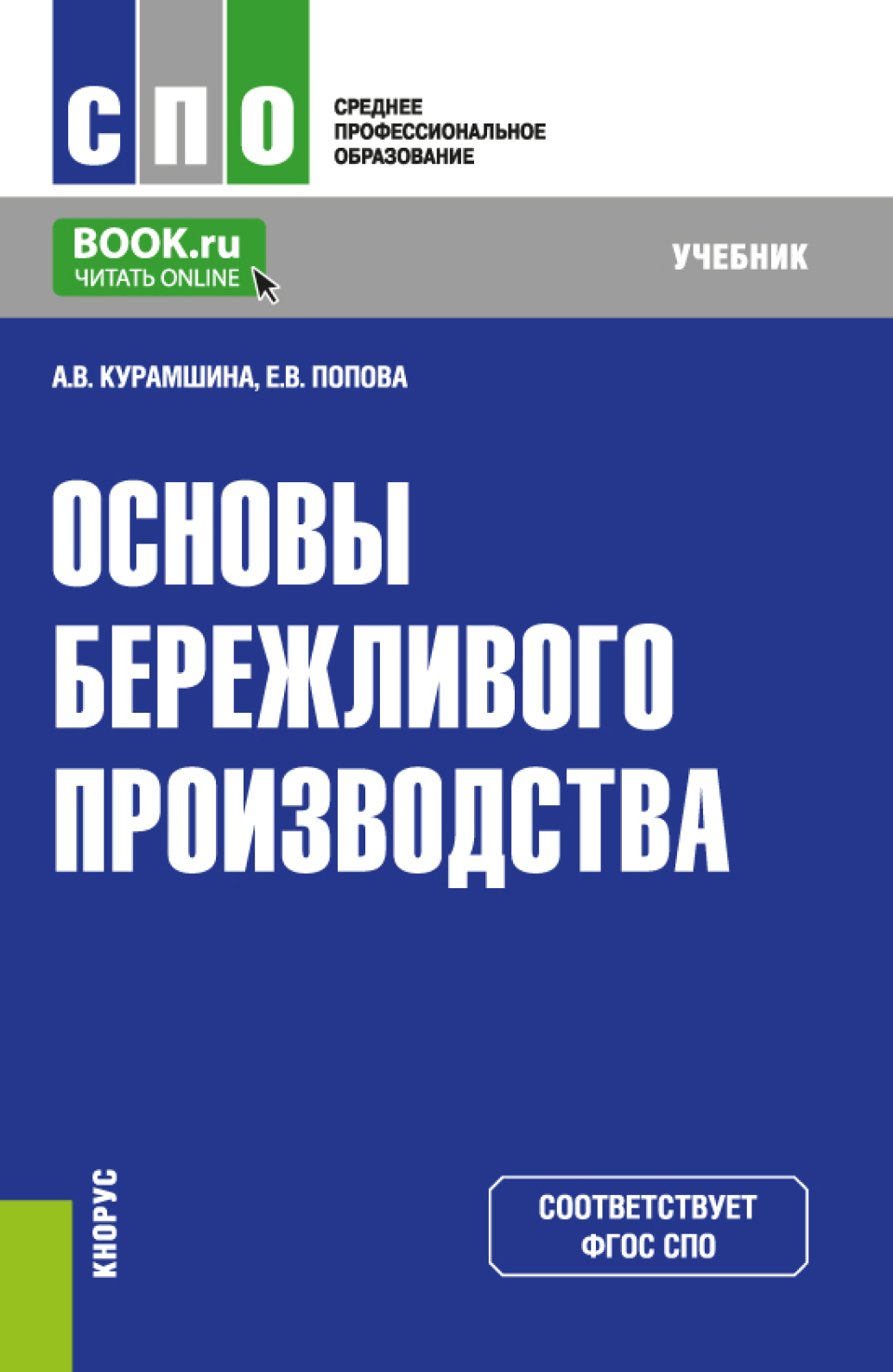 СПО

СРЕДНЕЕ ПРОФЕССИОНАЛЬНОЕ ОБРАЗОВАНИЕ

BOOK.ru
ЧИТАТЬ ONLINE

УЧЕБНИК

А.В. КУРАМШИНА, Е.В. ПОПОВА

ОСНОВЫ БЕРЕЖЛИВОГО ПРОИЗВОДСТВА

КНОРУС

СООТВЕТСТВУЕТ ФГОС СПО